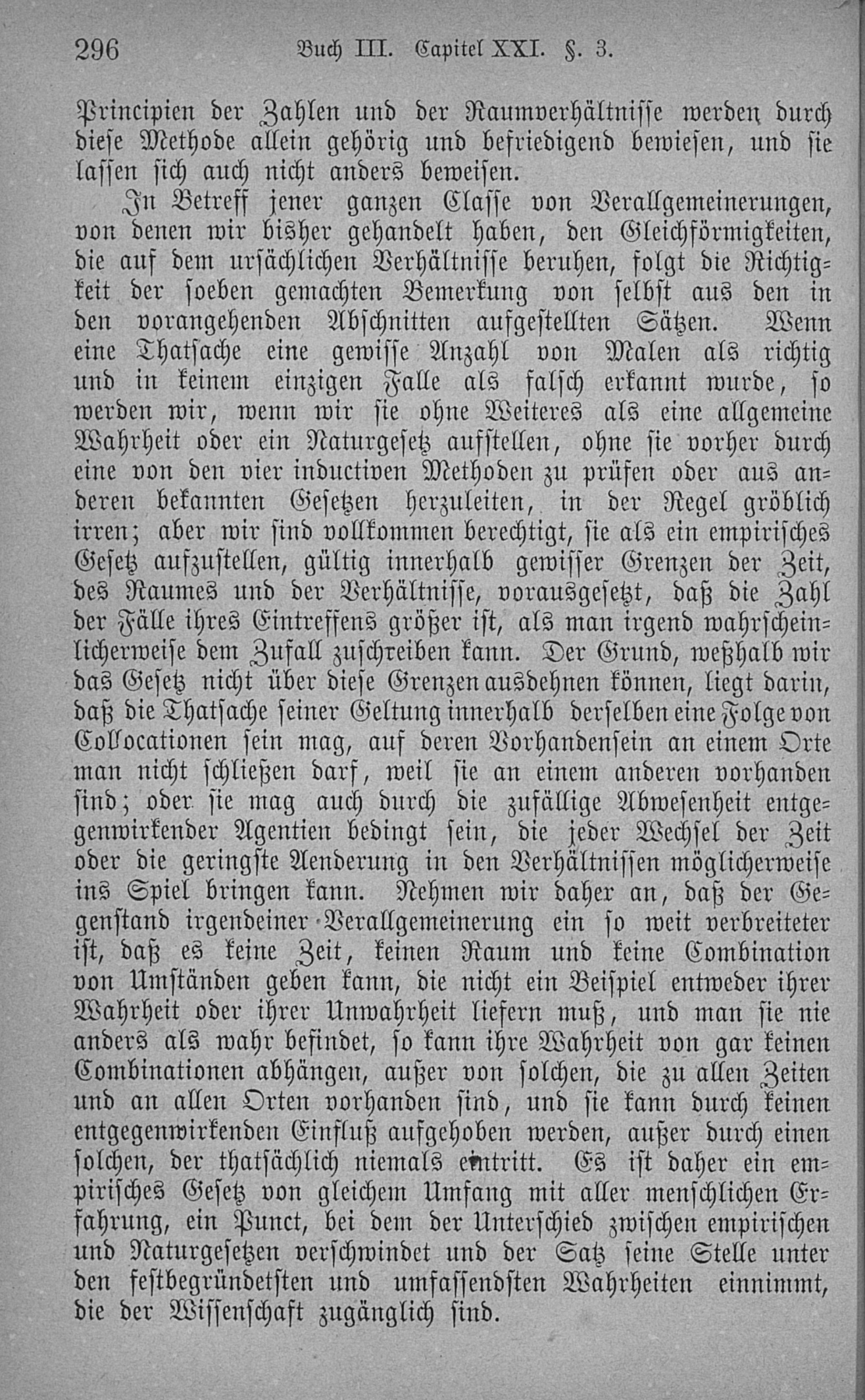 296 Buch III. Capitel XXI. §. 3.

Principien der Zahlen und der Raumverhältnisse werden durch diese Methode allein gehörig und befriedigend bewiesen, und sie lassen sich auch nicht anders beweisen.

In Betreff jener ganzen Classe von Verallgemeinerungen, von denen wir bisher gehandelt haben, den Gleichförmigkeiten, die auf dem ursächlichen Verhältnisse beruhen, folgt die Richtigkeit der soeben gemachten Bemerkung von selbst aus den in den vorangehenden Abschnitten aufgestellten Sätzen. Wenn eine Thatsache eine gewisse Anzahl von Malen als richtig und in keinem einzigen Falle als falsch erkannt wurde, so werden wir, wenn wir sie ohne Weiteres als eine allgemeine Wahrheit oder ein Naturgesetz aufstellen, ohne sie vorher durch eine von den vier inductiven Methoden zu prüfen oder aus anderen bekannten Gesetzen herzuleiten, in der Regel gröblich irren; aber wir sind vollkommen berechtigt, sie als ein empirisches Gesetz aufzustellen, gültig innerhalb gewisser Grenzen der Zeit, des Raumes und der Verhältnisse, vorausgesetzt, daß die Zahl der Fälle ihres Eintreffens größer ist, als man irgend wahrscheinlicherweise dem Zufall zuschreiben kann. Der Grund, weßhalb wir das Gesetz nicht über diese Grenzen ausdehnen können, liegt darin, daß die Thatsache seiner Geltung innerhalb derselben eine Folge von Collocationen sein mag, auf deren Vorhandensein an einem Orte man nicht schließen darf, weil sie an einem anderen vorhanden sind; oder sie mag auch durch die zufällige Abwesenheit entgegenwirkender Agentien bedingt sein, die jeder Wechsel der Zeit oder die geringste Aenderung in den Verhältnissen möglicherweise ins Spiel bringen kann. Nehmen wir daher an, daß der Gegenstand irgendeiner Verallgemeinerung ein so weit verbreiteter ist, daß es keine Zeit, keinen Raum und keine Combination von Umständen geben kann, die nicht ein Beispiel entweder ihrer Wahrheit oder ihrer Unwahrheit liefern muß, und man sie nie anders als wahr befindet, so kann ihre Wahrheit von gar keinen Combinationen abhängen, außer von solchen, die zu allen Zeiten und an allen Orten vorhanden sind, und sie kann durch keinen entgegenwirkenden Einfluß aufgehoben werden, außer durch einen solchen, der thatsächlich niemals eintritt. Es ist daher ein empirisches Gesetz von gleichem Umfang mit aller menschlichen Erfahrung, ein Punct, bei dem der Unterschied zwischen empirischen und Naturgesetzen verschwindet und der Satz seine Stelle unter den festbegründetsten und umfassendsten Wahrheiten einnimmt, die der Wissenschaft zugänglich sind.